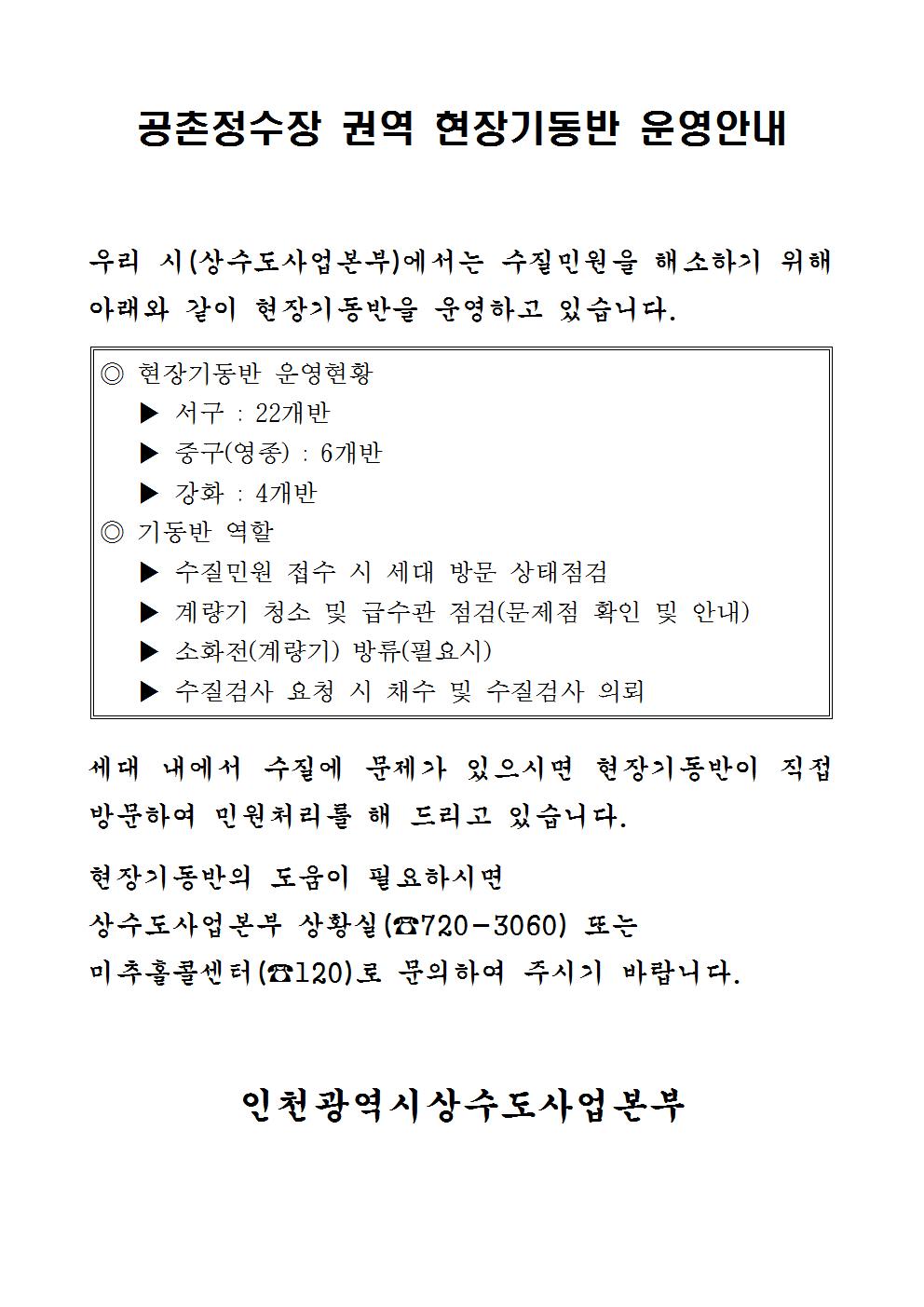 공촌정수장 권역 현장기동반 운영안내

우리 시(상수도사업본부)에서는 수질민원을 해소하기 위해 아래와 같이 현장기동반을 운영하고 있습니다.

◎ 현장기동반 운영현황
▶ 서구 : 22개반
▶ 중구(영종) : 6개반
▶ 강화 : 4개반
◎ 기동반 역할
▶ 수질민원 접수 시 세대 방문 상태점검
▶ 계량기 청소 및 급수관 점검(문제점 확인 및 안내)
▶ 소화전(계량기) 방류(필요시)
▶ 수질검사 요청 시 채수 및 수질검사 의뢰

세대 내에서 수질에 문제가 있으시면 현장기동반이 직접 방문하여 민원처리를 해 드리고 있습니다.

현장기동반의 도움이 필요하시면
상수도사업본부 상황실(☎720-3060) 또는
미추홀콜센터(☎120)로 문의하여 주시기 바랍니다.

인천광역시상수도사업본부